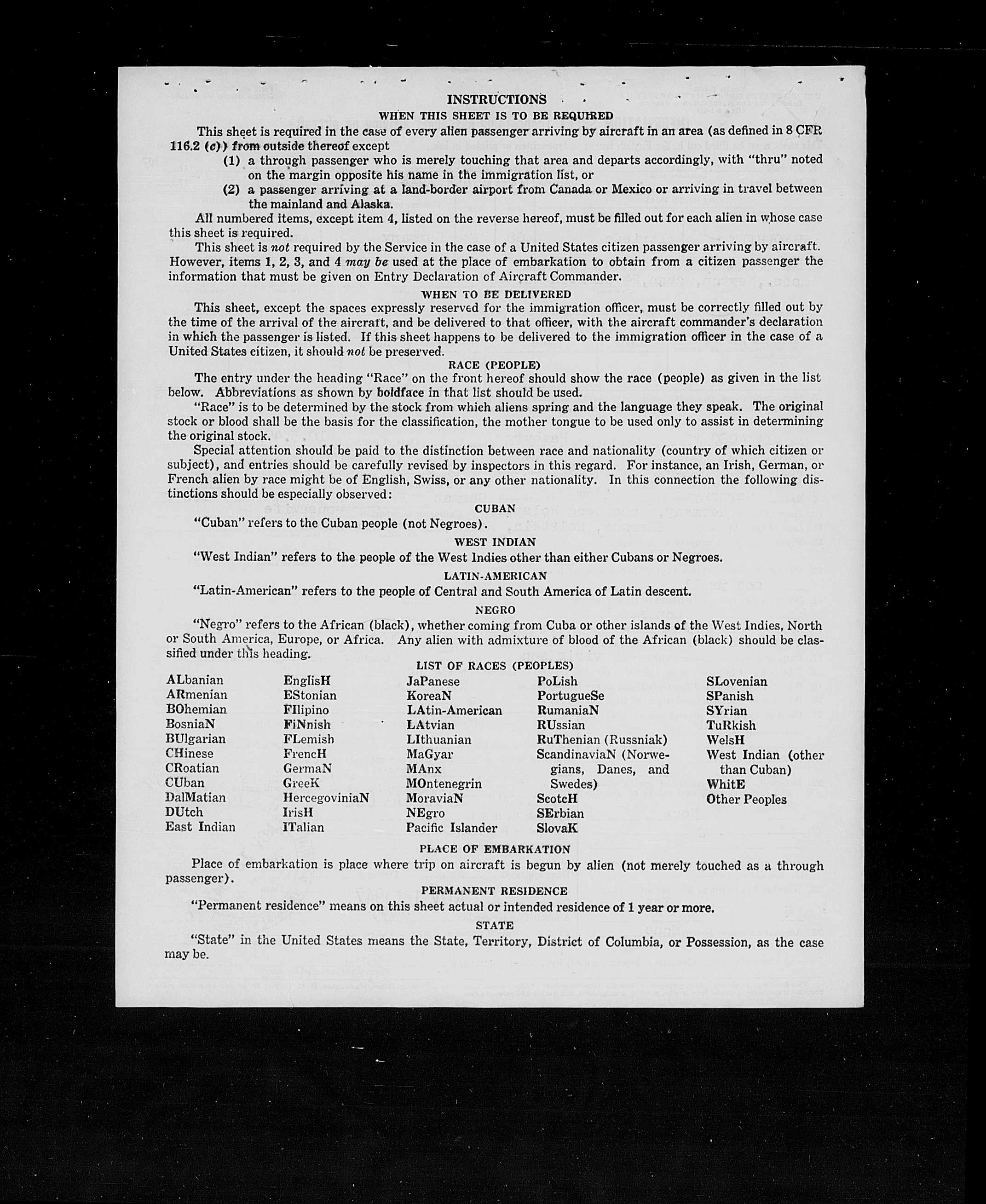 INSTRUCTIONS

WHEN THIS SHEET IS TO BE REQUIRED

This sheet is required in the case of every alien passenger arriving by aircraft in an area (as defined in 8 CFR 116.2 (c)) from outside thereof except

(1) a through passenger who is merely touching that area and departs accordingly, with "thru" noted on the margin opposite his name in the immigration list, or

(2) a passenger arriving at a land-border airport from Canada or Mexico or arriving in travel between the mainland and Alaska.

All numbered items, except item 4, listed on the reverse hereof, must be filled out for each alien in whose case this sheet is required.

This sheet is not required by the Service in the case of a United States citizen passenger arriving by aircraft. However, items 1, 2, 3, and 4 may be used at the place of embarkation to obtain from a citizen passenger the information that must be given on Entry Declaration of Aircraft Commander.

WHEN TO BE DELIVERED

This sheet, except the spaces expressly reserved for the immigration officer, must be correctly filled out by the time of the arrival of the aircraft, and be delivered to that officer, with the aircraft commander's declaration in which the passenger is listed. If this sheet happens to be delivered to the immigration officer in the case of a United States citizen, it should not be preserved.

RACE (PEOPLE)

The entry under the heading "Race" on the front hereof should show the race (people) as given in the list below. Abbreviations as shown by boldface in that list should be used.

"Race" is to be determined by the stock from which aliens spring and the language they speak. The original stock or blood shall be the basis for the classification, the mother tongue to be used only to assist in determining the original stock.

Special attention should be paid to the distinction between race and nationality (country of which citizen or subject), and entries should be carefully revised by inspectors in this regard. For instance, an Irish, German, or French alien by race might be of English, Swiss, or any other nationality. In this connection the following distinctions should be especially observed:

CUBAN

"Cuban" refers to the Cuban people (not Negroes).

WEST INDIAN

"West Indian" refers to the people of the West Indies other than either Cubans or Negroes.

LATIN-AMERICAN

"Latin-American" refers to the people of Central and South America of Latin descent.

NEGRO

"Negro" refers to the African (black), whether coming from Cuba or other islands of the West Indies, North or South America, Europe, or Africa. Any alien with admixture of blood of the African (black) should be classified under this heading.

LIST OF RACES (PEOPLES)

ALbanian
ARmenian
BOhemian
BosniaN
BUlgarian
CHinese
CRoatian
CUban
DalMatian
DUtch
East Indian

EnglisH
EStonian
FIlipino
FiNnish
FLemish
FrencH
GermaN
GreeK
HercegoviniaN
IrisH
ITalian

JaPanese
KoreaN
LAtin-American
LAtvian
LIthuanian
MaGyar
MAnx
MOntenegrin
MoraviaN
NEgro
Pacific Islander

PoLish
PortugueSe
RumaniaN
RUssian
RuThenian (Russniak)
ScandinaviaN (Norwegians, Danes, and Swedes)
ScotcH
SErbian
SlovaK

SLovenian
SPanish
SYrian
TuRkish
WelsH
West Indian (other than Cuban)
WhitE
Other Peoples

PLACE OF EMBARKATION

Place of embarkation is place where trip on aircraft is begun by alien (not merely touched as a through passenger).

PERMANENT RESIDENCE

"Permanent residence" means on this sheet actual or intended residence of 1 year or more.

STATE

"State" in the United States means the State, Territory, District of Columbia, or Possession, as the case may be.